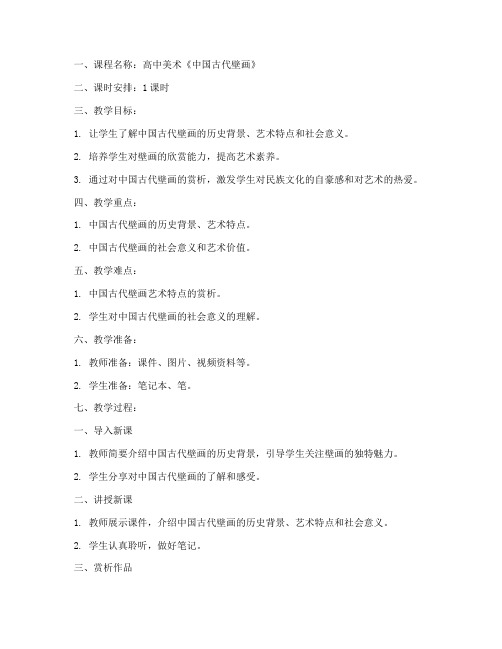 一、课程名称：高中美术《中国古代壁画》

二、课时安排：1课时

三、教学目标：

1. 让学生了解中国古代壁画的历史背景、艺术特点和社会意义。

2. 培养学生对壁画的欣赏能力，提高艺术素养。

3. 通过对中国古代壁画的赏析，激发学生对民族文化的自豪感和对艺术的热爱。

四、教学重点：

1. 中国古代壁画的历史背景、艺术特点。

2. 中国古代壁画的社会意义和艺术价值。

五、教学难点：

1. 中国古代壁画艺术特点的赏析。

2. 学生对中国古代壁画的社会意义的理解。

六、教学准备：

1. 教师准备：课件、图片、视频资料等。

2. 学生准备：笔记本、笔。

七、教学过程：

一、导入新课

1. 教师简要介绍中国古代壁画的历史背景，引导学生关注壁画的独特魅力。

2. 学生分享对中国古代壁画的了解和感受。

二、讲授新课

1. 教师展示课件，介绍中国古代壁画的历史背景、艺术特点和社会意义。

2. 学生认真聆听，做好笔记。

三、赏析作品